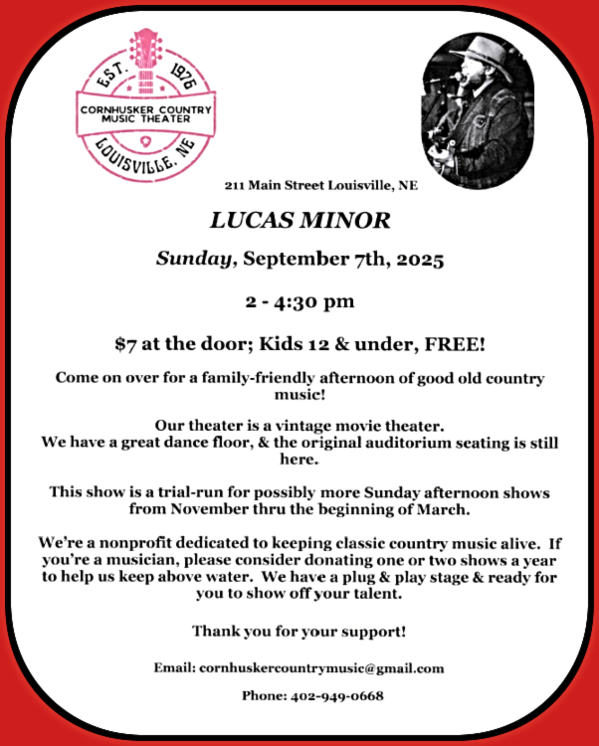 EST. 1976
CORNHUSKER COUNTRY MUSIC THEATER
LOUISVILLE, NE

211 Main Street Louisville, NE

LUCAS MINOR

Sunday, September 7th, 2025

2 - 4:30 pm

$7 at the door; Kids 12 & under, FREE!

Come on over for a family-friendly afternoon of good old country music!

Our theater is a vintage movie theater.
We have a great dance floor, & the original auditorium seating is still here.

This show is a trial-run for possibly more Sunday afternoon shows from November thru the beginning of March.

We're a nonprofit dedicated to keeping classic country music alive. If you're a musician, please consider donating one or two shows a year to help us keep above water. We have a plug & play stage & ready for you to show off your talent.

Thank you for your support!

Email: cornhuskercountrymusic@gmail.com

Phone: 402-949-0668